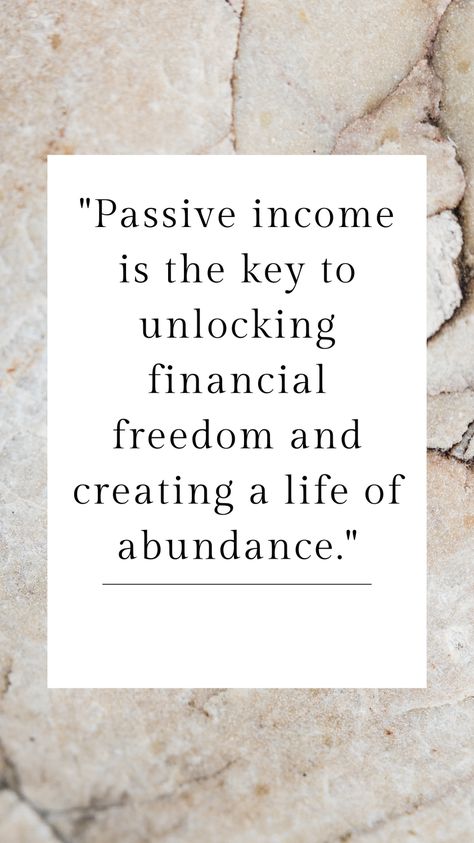 "Passive income is the key to unlocking financial freedom and creating a life of abundance."